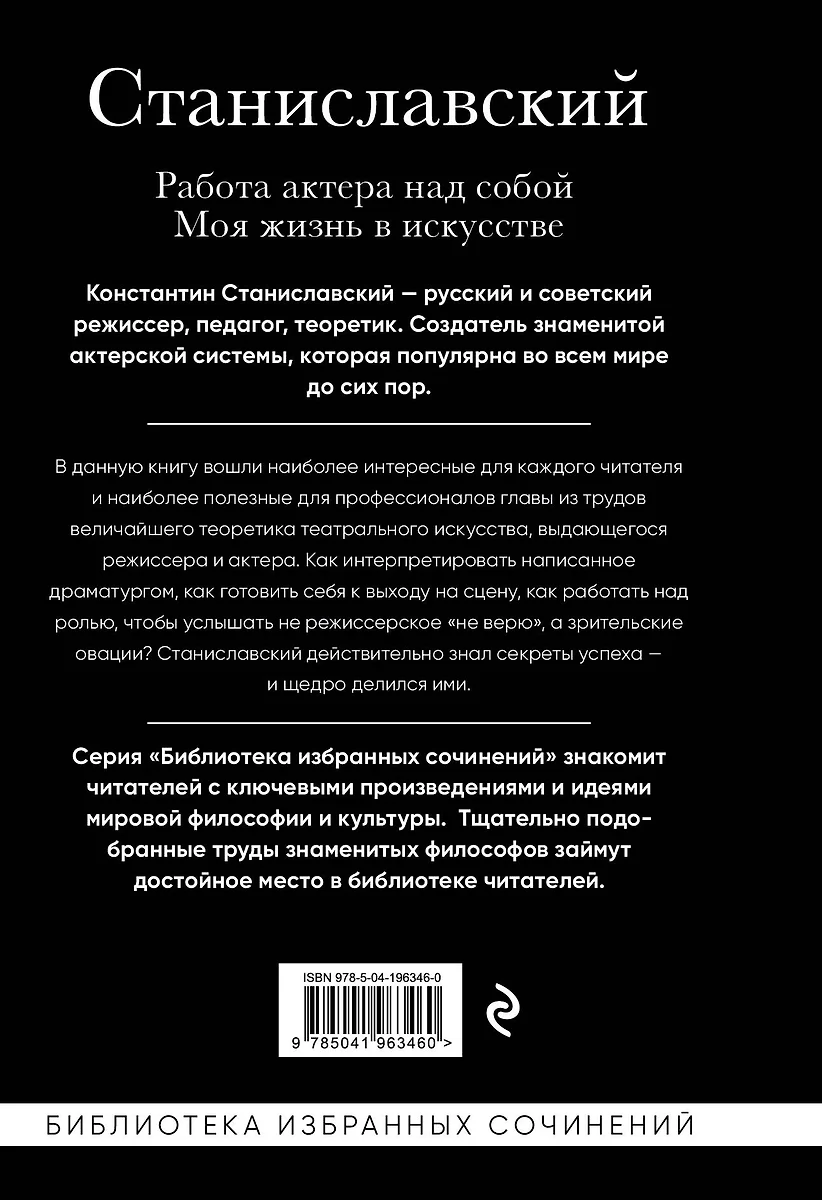 Станиславский

Работа актера над собой
Моя жизнь в искусстве

Константин Станиславский — русский и советский режиссер, педагог, теоретик. Создатель знаменитой актерской системы, которая популярна во всем мире до сих пор.

В данную книгу вошли наиболее интересные для каждого читателя и наиболее полезные для профессионалов главы из трудов величайшего теоретика театрального искусства, выдающегося режиссера и актера. Как интерпретировать написанное драматургом, как готовить себя к выходу на сцену, как работать над ролью, чтобы услышать не режиссерское «не верю», а зрительские овации? Станиславский действительно знал секреты успеха — и щедро делился ими.

Серия «Библиотека избранных сочинений» знакомит читателей с ключевыми произведениями и идеями мировой философии и культуры. Тщательно подобранные труды знаменитых философов займут достойное место в библиотеке читателей.

ISBN 978-5-04-196346-0

9 785041 963460 >

БИБЛИОТЕКА ИЗБРАННЫХ СОЧИНЕНИЙ